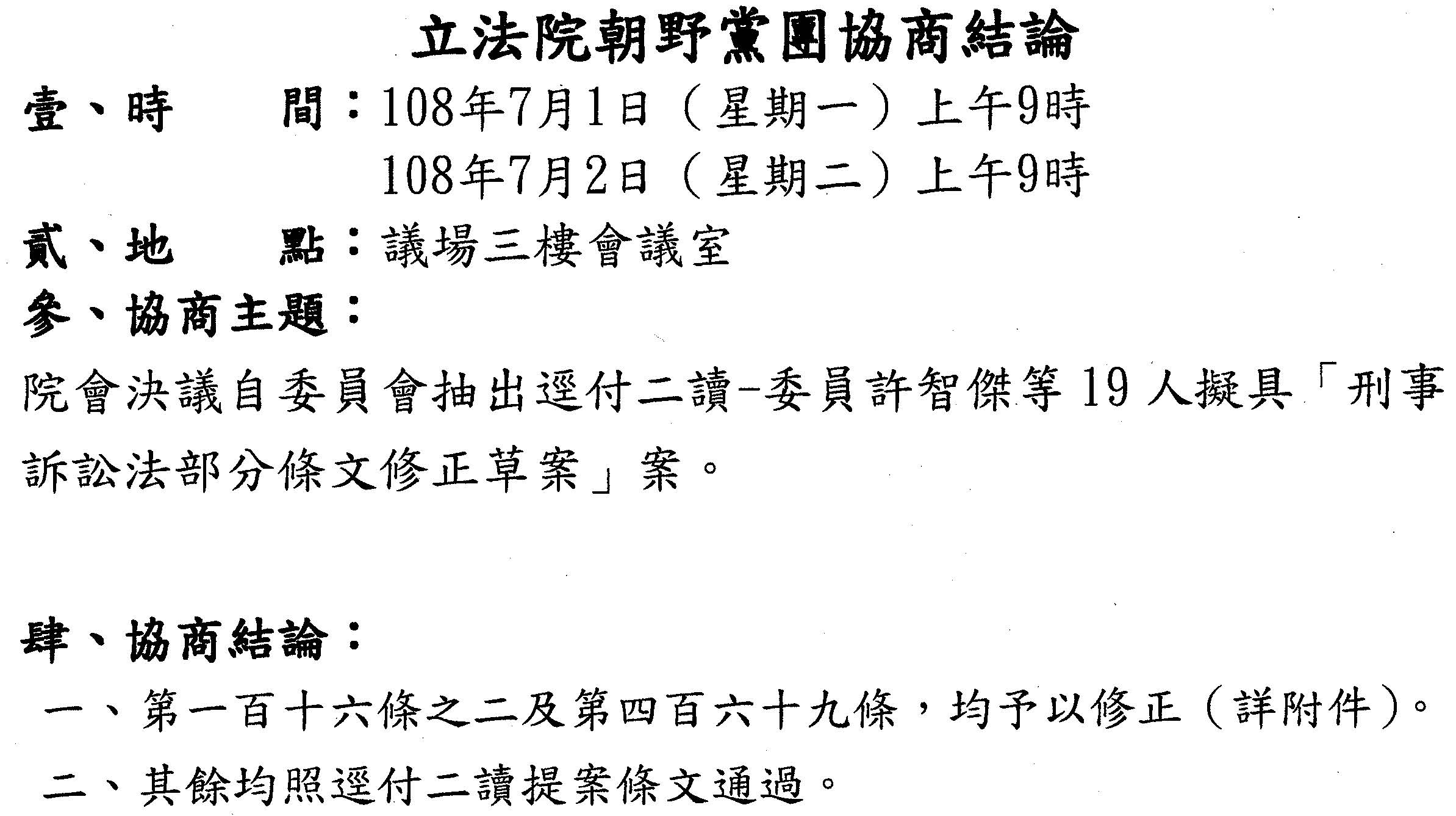 立法院朝野黨團協商結論

壹、時 間：108年7月1日（星期一）上午9時
108年7月2日（星期二）上午9時

貳、地 點：議場三樓會議室

參、協商主題：

院會決議自委員會抽出逕付二讀-委員許智傑等19人擬具「刑事訴訟法部分條文修正草案」案。

肆、協商結論：

一、第一百十六條之二及第四百六十九條，均予以修正（詳附件）。

二、其餘均照逕付二讀提案條文通過。